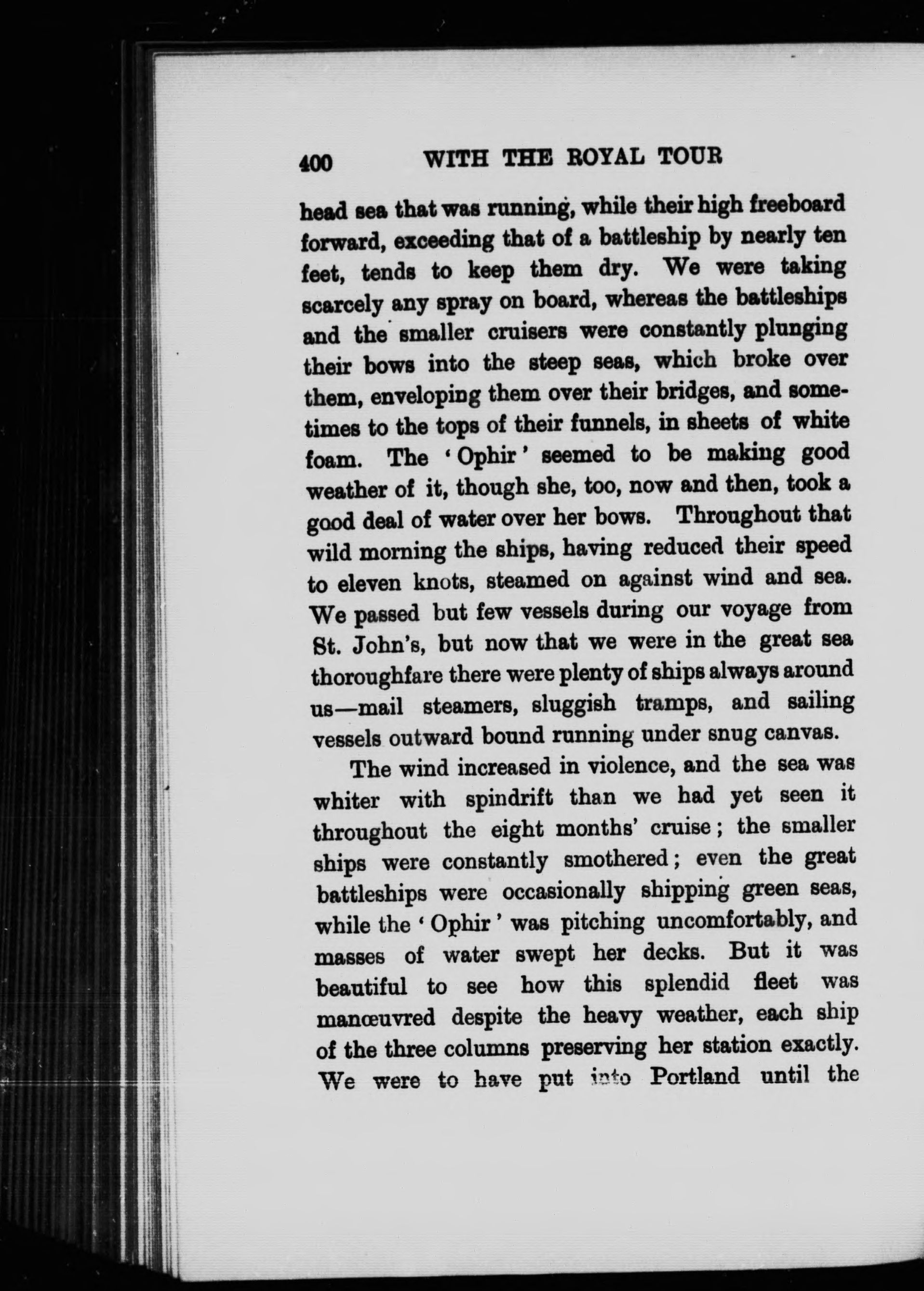 400 WITH THE ROYAL TOUR

head sea that was running, while their high freeboard forward, exceeding that of a battleship by nearly ten feet, tends to keep them dry. We were taking scarcely any spray on board, whereas the battleships and the smaller cruisers were constantly plunging their bows into the steep seas, which broke over them, enveloping them over their bridges, and sometimes to the tops of their funnels, in sheets of white foam. The 'Ophir' seemed to be making good weather of it, though she, too, now and then, took a good deal of water over her bows. Throughout that wild morning the ships, having reduced their speed to eleven knots, steamed on against wind and sea. We passed but few vessels during our voyage from St. John's, but now that we were in the great sea thoroughfare there were plenty of ships always around us—mail steamers, sluggish tramps, and sailing vessels outward bound running under snug canvas.

The wind increased in violence, and the sea was whiter with spindrift than we had yet seen it throughout the eight months' cruise; the smaller ships were constantly smothered; even the great battleships were occasionally shipping green seas, while the 'Ophir' was pitching uncomfortably, and masses of water swept her decks. But it was beautiful to see how this splendid fleet was manœuvred despite the heavy weather, each ship of the three columns preserving her station exactly. We were to have put into Portland until the